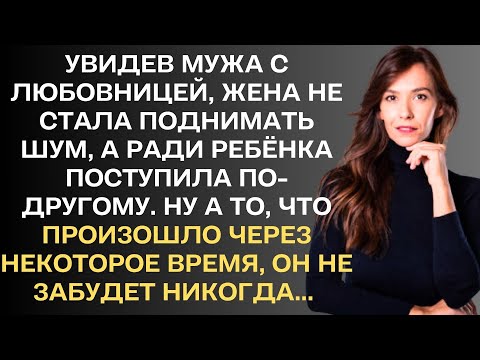 УВИДЕВ МУЖА С ЛЮБОВНИЦЕЙ, ЖЕНА НЕ СТАЛА ПОДНИМАТЬ ШУМ, А РАДИ РЕБЁНКА ПОСТУПИЛА ПО-ДРУГОМУ. НУ А ТО, ЧТО ПРОИЗОШЛО ЧЕРЕЗ НЕКОТОРОЕ ВРЕМЯ, ОН НЕ ЗАБУДЕТ НИКОГДА...